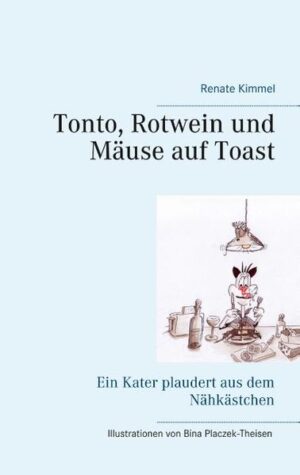 Renate Kimmel

Tonto, Rotwein und Mäuse auf Toast

Ein Kater plaudert aus dem Nähkästchen

Illustrationen von Bina Placzek-Theisen